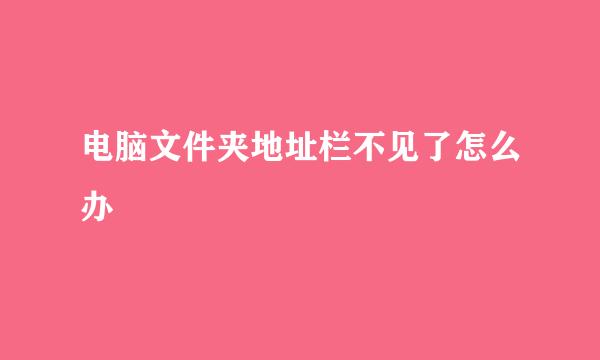 电脑文件夹地址栏不见了怎么办